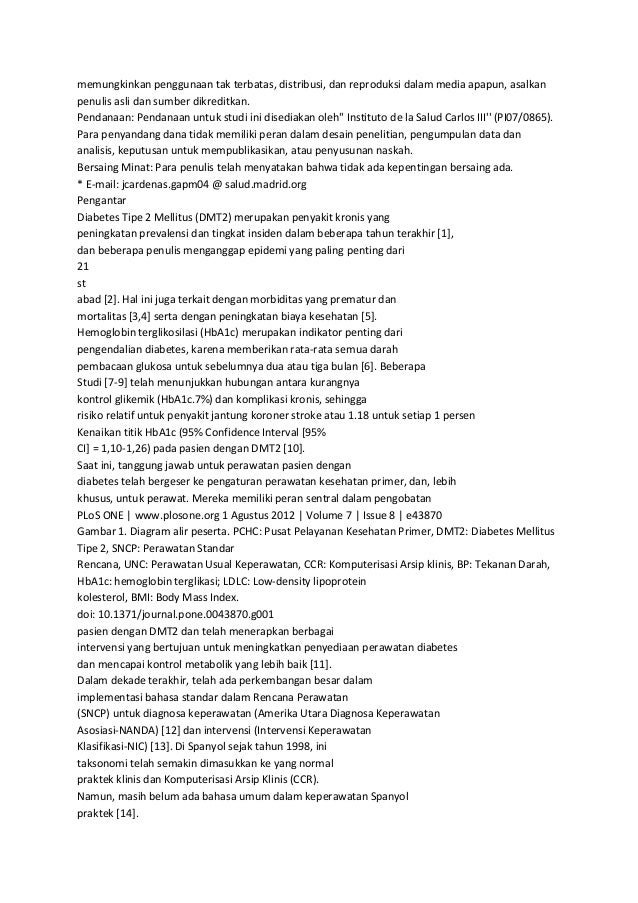 memungkinkan penggunaan tak terbatas, distribusi, dan reproduksi dalam media apapun, asalkan penulis asli dan sumber dikreditkan.
Pendanaan: Pendanaan untuk studi ini disediakan oleh" Instituto de la Salud Carlos III'' (PI07/0865).
Para penyandang dana tidak memiliki peran dalam desain penelitian, pengumpulan data dan analisis, keputusan untuk mempublikasikan, atau penyusunan naskah.
Bersaing Minat: Para penulis telah menyatakan bahwa tidak ada kepentingan bersaing ada.
* E-mail: jcardenas.gapm04 @ salud.madrid.org
Pengantar
Diabetes Tipe 2 Mellitus (DMT2) merupakan penyakit kronis yang
peningkatan prevalensi dan tingkat insiden dalam beberapa tahun terakhir [1],
dan beberapa penulis menganggap epidemi yang paling penting dari
21
st
abad [2]. Hal ini juga terkait dengan morbiditas yang prematur dan
mortalitas [3,4] serta dengan peningkatan biaya kesehatan [5].
Hemoglobin terglikosilasi (HbA1c) merupakan indikator penting dari
pengendalian diabetes, karena memberikan rata-rata semua darah
pembacaan glukosa untuk sebelumnya dua atau tiga bulan [6]. Beberapa
Studi [7-9] telah menunjukkan hubungan antara kurangnya
kontrol glikemik (HbA1c.7%) dan komplikasi kronis, sehingga
risiko relatif untuk penyakit jantung koroner stroke atau 1.18 untuk setiap 1 persen
Kenaikan titik HbA1c (95% Confidence Interval [95%
CI] = 1,10-1,26) pada pasien dengan DMT2 [10].
Saat ini, tanggung jawab untuk perawatan pasien dengan
diabetes telah bergeser ke pengaturan perawatan kesehatan primer, dan, lebih
khusus, untuk perawat. Mereka memiliki peran sentral dalam pengobatan
PLoS ONE | www.plosone.org 1 Agustus 2012 | Volume 7 | Issue 8 | e43870
Gambar 1. Diagram alir peserta. PCHC: Pusat Pelayanan Kesehatan Primer, DMT2: Diabetes Mellitus Tipe 2, SNCP: Perawatan Standar
Rencana, UNC: Perawatan Usual Keperawatan, CCR: Komputerisasi Arsip klinis, BP: Tekanan Darah, HbA1c: hemoglobin terglikasi; LDLC: Low-density lipoprotein
kolesterol, BMI: Body Mass Index.
doi: 10.1371/journal.pone.0043870.g001
pasien dengan DMT2 dan telah menerapkan berbagai
intervensi yang bertujuan untuk meningkatkan penyediaan perawatan diabetes
dan mencapai kontrol metabolik yang lebih baik [11].
Dalam dekade terakhir, telah ada perkembangan besar dalam
implementasi bahasa standar dalam Rencana Perawatan
(SNCP) untuk diagnosa keperawatan (Amerika Utara Diagnosa Keperawatan
Asosiasi-NANDA) [12] dan intervensi (Intervensi Keperawatan
Klasifikasi-NIC) [13]. Di Spanyol sejak tahun 1998, ini
taksonomi telah semakin dimasukkan ke yang normal
praktek klinis dan Komputerisasi Arsip Klinis (CCR).
Namun, masih belum ada bahasa umum dalam keperawatan Spanyol
praktek [14].